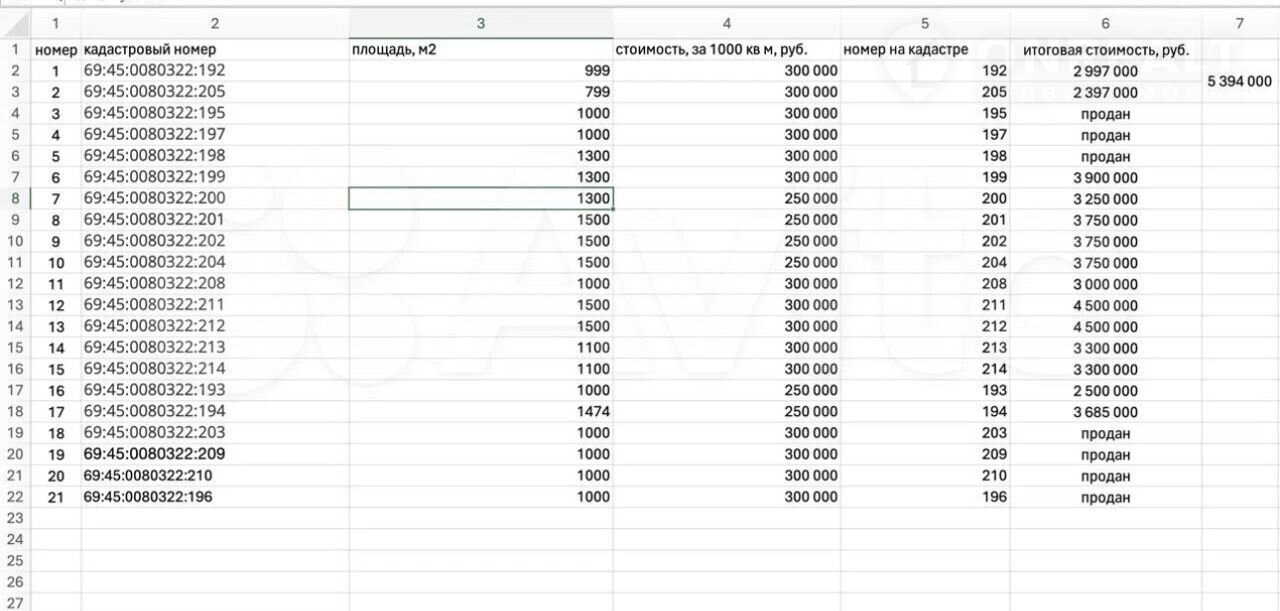 |   | 1 | 2 | 3 | 4 | 5 | 6 | 7 |
|---|---|---|---|---|---|---|---|
| 1 | номер | кадастровый номер | площадь, м2 | стоимость, за 1000 кв м, руб. | номер на кадастре | итоговая стоимость, руб. | |
| 2 | 1 | 69:45:0080322:192 | 999 | 300 000 | 192 | 2 997 000 | 5 394 000 |
| 3 | 2 | 69:45:0080322:205 | 799 | 300 000 | 205 | 2 397 000 | |
| 4 | 3 | 69:45:0080322:195 | 1000 | 300 000 | 195 | продан | |
| 5 | 4 | 69:45:0080322:197 | 1000 | 300 000 | 197 | продан | |
| 6 | 5 | 69:45:0080322:198 | 1300 | 300 000 | 198 | продан | |
| 7 | 6 | 69:45:0080322:199 | 1300 | 300 000 | 199 | 3 900 000 | |
| 8 | 7 | 69:45:0080322:200 | 1300 | 250 000 | 200 | 3 250 000 | |
| 9 | 8 | 69:45:0080322:201 | 1500 | 250 000 | 201 | 3 750 000 | |
| 10 | 9 | 69:45:0080322:202 | 1500 | 250 000 | 202 | 3 750 000 | |
| 11 | 10 | 69:45:0080322:204 | 1500 | 250 000 | 204 | 3 750 000 | |
| 12 | 11 | 69:45:0080322:208 | 1000 | 300 000 | 208 | 3 000 000 | |
| 13 | 12 | 69:45:0080322:211 | 1500 | 300 000 | 211 | 4 500 000 | |
| 14 | 13 | 69:45:0080322:212 | 1500 | 300 000 | 212 | 4 500 000 | |
| 15 | 14 | 69:45:0080322:213 | 1100 | 300 000 | 213 | 3 300 000 | |
| 16 | 15 | 69:45:0080322:214 | 1100 | 300 000 | 214 | 3 300 000 | |
| 17 | 16 | 69:45:0080322:193 | 1000 | 250 000 | 193 | 2 500 000 | |
| 18 | 17 | 69:45:0080322:194 | 1474 | 250 000 | 194 | 3 685 000 | |
| 19 | 18 | 69:45:0080322:203 | 1000 | 300 000 | 203 | продан | |
| 20 | 19 | 69:45:0080322:209 | 1000 | 300 000 | 209 | продан | |
| 21 | 20 | 69:45:0080322:210 | 1000 | 300 000 | 210 | продан | |
| 22 | 21 | 69:45:0080322:196 | 1000 | 300 000 | 196 | продан | |
| 23 | | | | | | | |
| 24 | | | | | | | |
| 25 | | | | | | | |
| 26 | | | | | | | |
| 27 | | | | | | | |